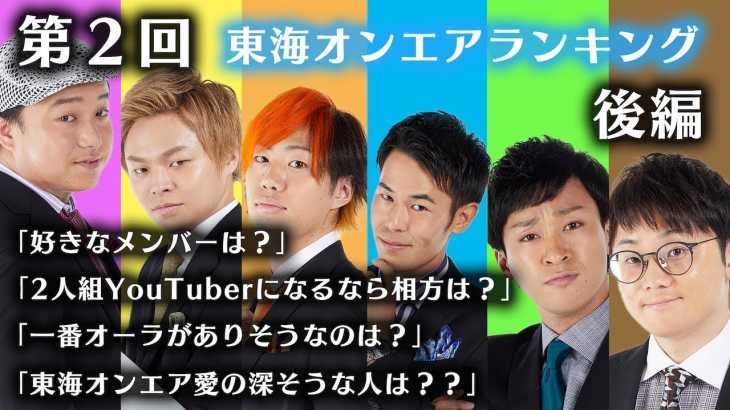 第２回 東海オンエアランキング

後編

「好きなメンバーは？」

「2人組YouTuberになるなら相方は？」

「一番オーラがありそうなのは？」

「東海オンエア愛の深そうな人は？？」